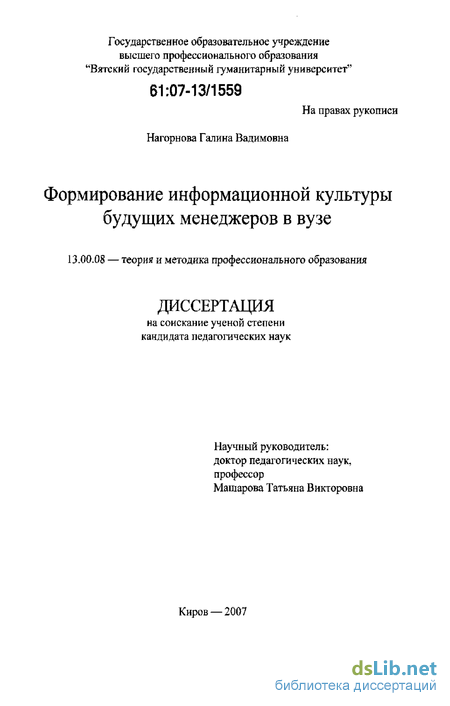 Государственное образовательное учреждение высшего профессионального образования "Вятский государственный гуманитарный университет"

61:07-13/1559

На правах рукописи

Нагорнова Галина Вадимовна

Формирование информационной культуры будущих менеджеров в вузе

13.00.08 — теория и методика профессионального образования

ДИССЕРТАЦИЯ
на соискание ученой степени кандидата педагогических наук

Научный руководитель:
доктор педагогических наук,
профессор
Машарова Татьяна Викторовна

Киров — 2007

dsLib.net
библиотека диссертаций